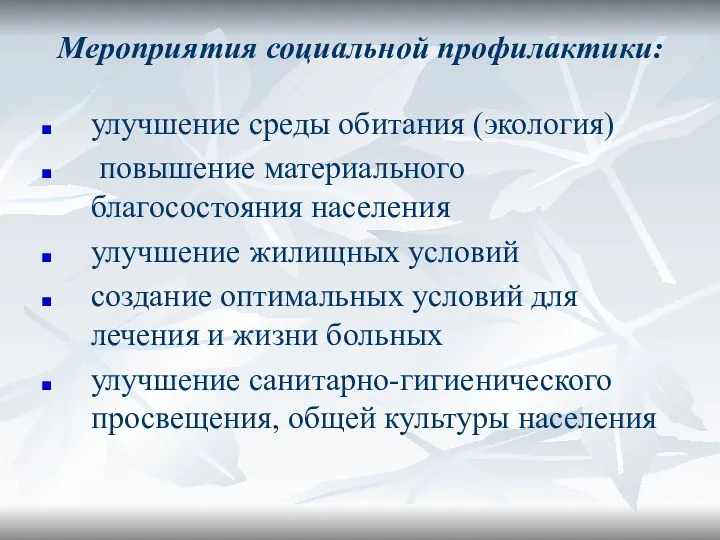 Мероприятия социальной профилактики:

- улучшение среды обитания (экология)
- повышение материального благосостояния населения
- улучшение жилищных условий
- создание оптимальных условий для лечения и жизни больных
- улучшение санитарно-гигиенического просвещения, общей культуры населения